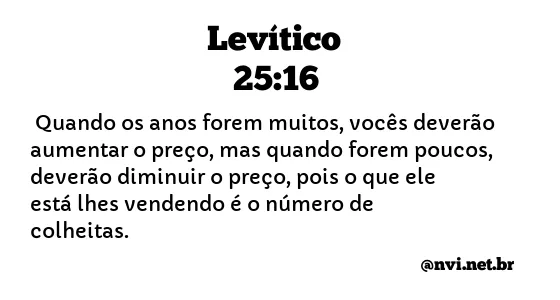 Levítico
25:16

Quando os anos forem muitos, vocês deverão aumentar o preço, mas quando forem poucos, deverão diminuir o preço, pois o que ele está lhes vendendo é o número de colheitas.

@nvi.net.br